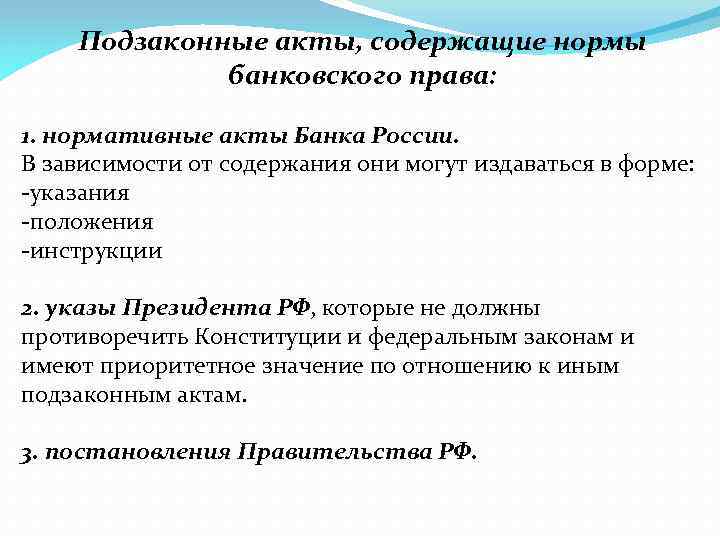 Подзаконные акты, содержащие нормы банковского права:

1. нормативные акты Банка России.
В зависимости от содержания они могут издаваться в форме:
-указания
-положения
-инструкции

2. указы Президента РФ, которые не должны противоречить Конституции и федеральным законам и имеют приоритетное значение по отношению к иным подзаконным актам.

3. постановления Правительства РФ.